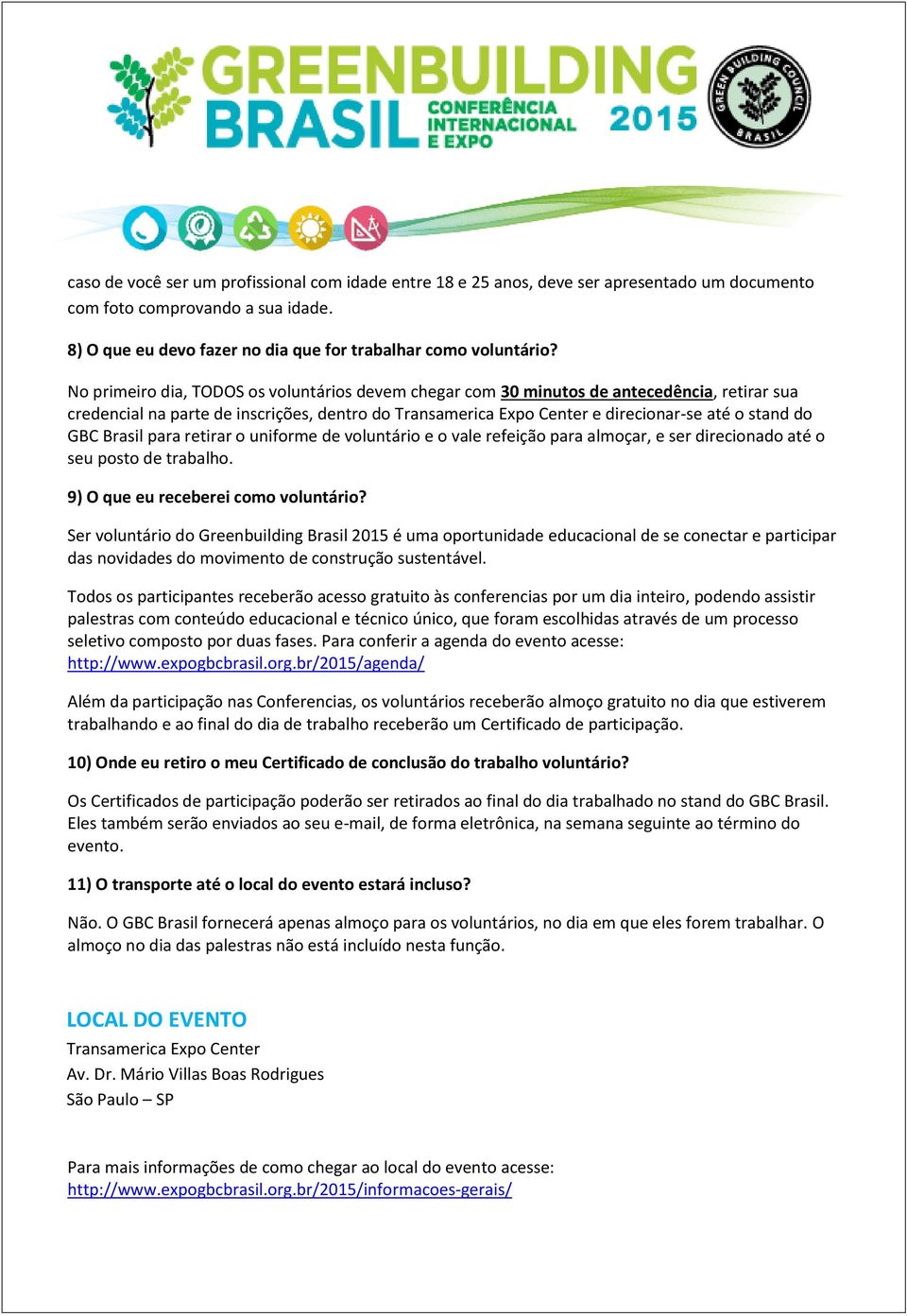 GREENBUILDING BRASIL CONFERÊNCIA INTERNACIONAL E EXPO 2015

GREEN BUILDING COUNCIL BRASIL

caso de você ser um profissional com idade entre 18 e 25 anos, deve ser apresentado um documento com foto comprovando a sua idade.

8) O que eu devo fazer no dia que for trabalhar como voluntário?

No primeiro dia, TODOS os voluntários devem chegar com 30 minutos de antecedência, retirar sua credencial na parte de inscrições, dentro do Transamerica Expo Center e direcionar-se até o stand do GBC Brasil para retirar o uniforme de voluntário e o vale refeição para almoçar, e ser direcionado até o seu posto de trabalho.

9) O que eu receberei como voluntário?

Ser voluntário do Greenbuilding Brasil 2015 é uma oportunidade educacional de se conectar e participar das novidades do movimento de construção sustentável.

Todos os participantes receberão acesso gratuito às conferencias por um dia inteiro, podendo assistir palestras com conteúdo educacional e técnico único, que foram escolhidas através de um processo seletivo composto por duas fases. Para conferir a agenda do evento acesse: http://www.expogbcbrasil.org.br/2015/agenda/

Além da participação nas Conferencias, os voluntários receberão almoço gratuito no dia que estiverem trabalhando e ao final do dia de trabalho receberão um Certificado de participação.

10) Onde eu retiro o meu Certificado de conclusão do trabalho voluntário?

Os Certificados de participação poderão ser retirados ao final do dia trabalhado no stand do GBC Brasil. Eles também serão enviados ao seu e-mail, de forma eletrônica, na semana seguinte ao término do evento.

11) O transporte até o local do evento estará incluso?

Não. O GBC Brasil fornecerá apenas almoço para os voluntários, no dia em que eles forem trabalhar. O almoço no dia das palestras não está incluído nesta função.

LOCAL DO EVENTO
Transamerica Expo Center
Av. Dr. Mário Villas Boas Rodrigues
São Paulo – SP

Para mais informações de como chegar ao local do evento acesse: http://www.expogbcbrasil.org.br/2015/informacoes-gerais/